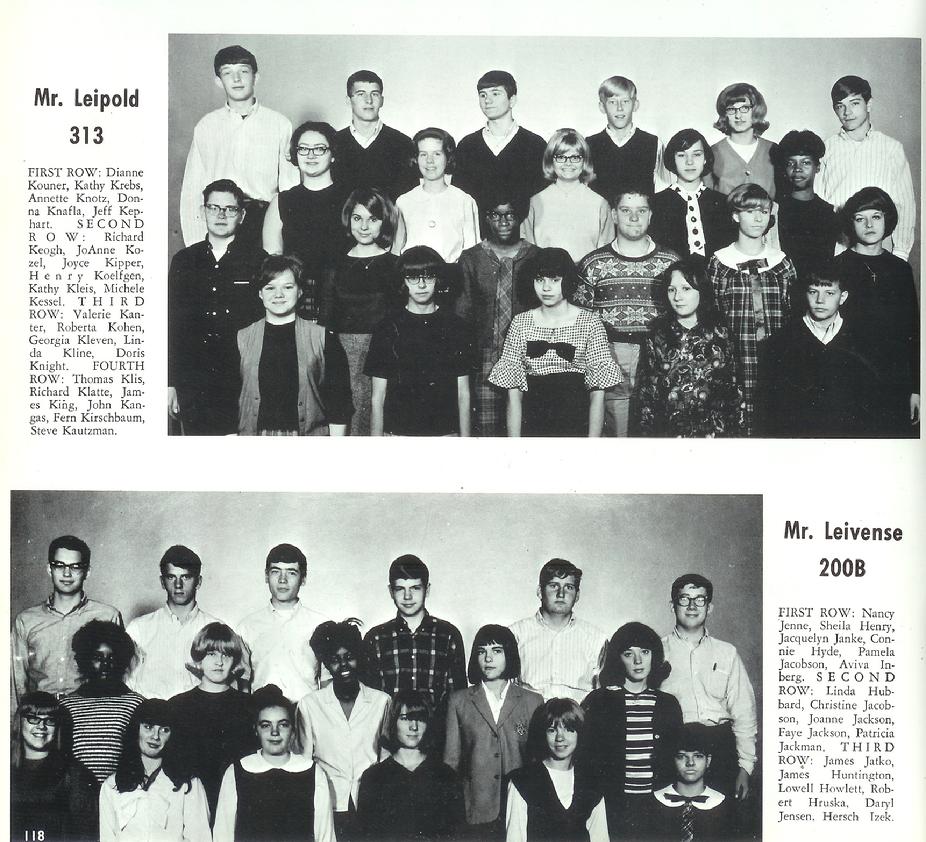 Mr. Leipold
313

FIRST ROW: Dianne Kouner, Kathy Krebs, Annette Knotz, Donna Knafla, Jeff Kephart. SECOND ROW: Richard Keogh, JoAnne Kozel, Joyce Kipper, Henry Koelfgen, Kathy Kleis, Michele Kessel. THIRD ROW: Valerie Kanter, Roberta Kohen, Georgia Kleven, Linda Kline, Doris Knight. FOURTH ROW: Thomas Klis, Richard Klatte, James King, John Kangas, Fern Kirschbaum, Steve Kautzman.

Mr. Leivense
200B

FIRST ROW: Nancy Jenne, Sheila Henry, Jacquelyn Janke, Connie Hyde, Pamela Jacobson, Aviva Inberg. SECOND ROW: Linda Hubbard, Christine Jacobson, Joanne Jackson, Faye Jackson, Patricia Jackman. THIRD ROW: James Jatko, James Huntington, Lowell Howlett, Robert Hruska, Daryl Jensen, Hersch Izek.

118